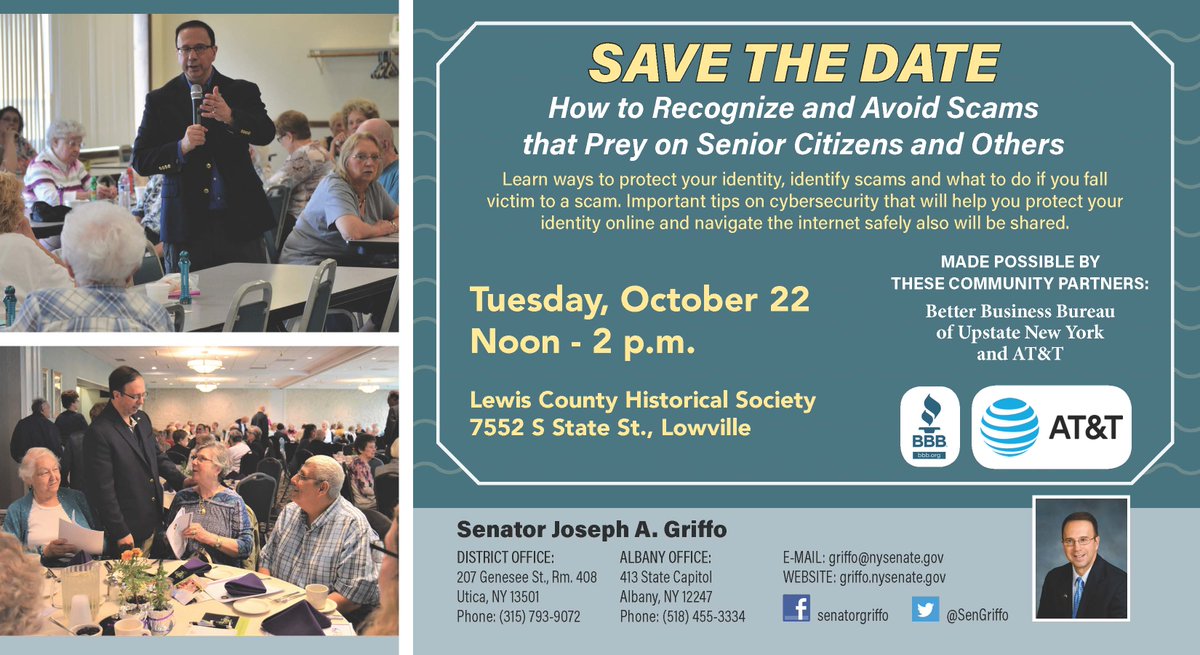 SAVE THE DATE

How to Recognize and Avoid Scams that Prey on Senior Citizens and Others

Learn ways to protect your identity, identify scams and what to do if you fall victim to a scam. Important tips on cybersecurity that will help you protect your identity online and navigate the internet safely also will be shared.

Tuesday, October 22
Noon - 2 p.m.

Lewis County Historical Society
7552 S State St., Lowville

MADE POSSIBLE BY THESE COMMUNITY PARTNERS:

Better Business Bureau of Upstate New York and AT&T

BBB
bbb.org

AT&T

Senator Joseph A. Griffo

DISTRICT OFFICE:
207 Genesee St., Rm. 408
Utica, NY 13501
Phone: (315) 793-9072

ALBANY OFFICE:
413 State Capitol
Albany, NY 12247
Phone: (518) 455-3334

E-MAIL: griffo@nysenate.gov
WEBSITE: griffo.nysenate.gov

senatorgriffo

@SenGriffo